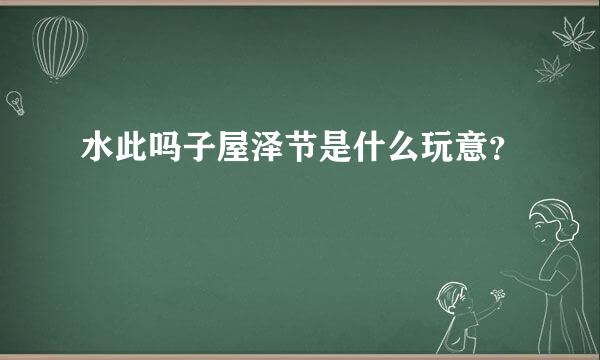 水此吗子屋泽节是什么玩意？